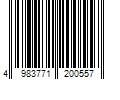 4 983771 200557